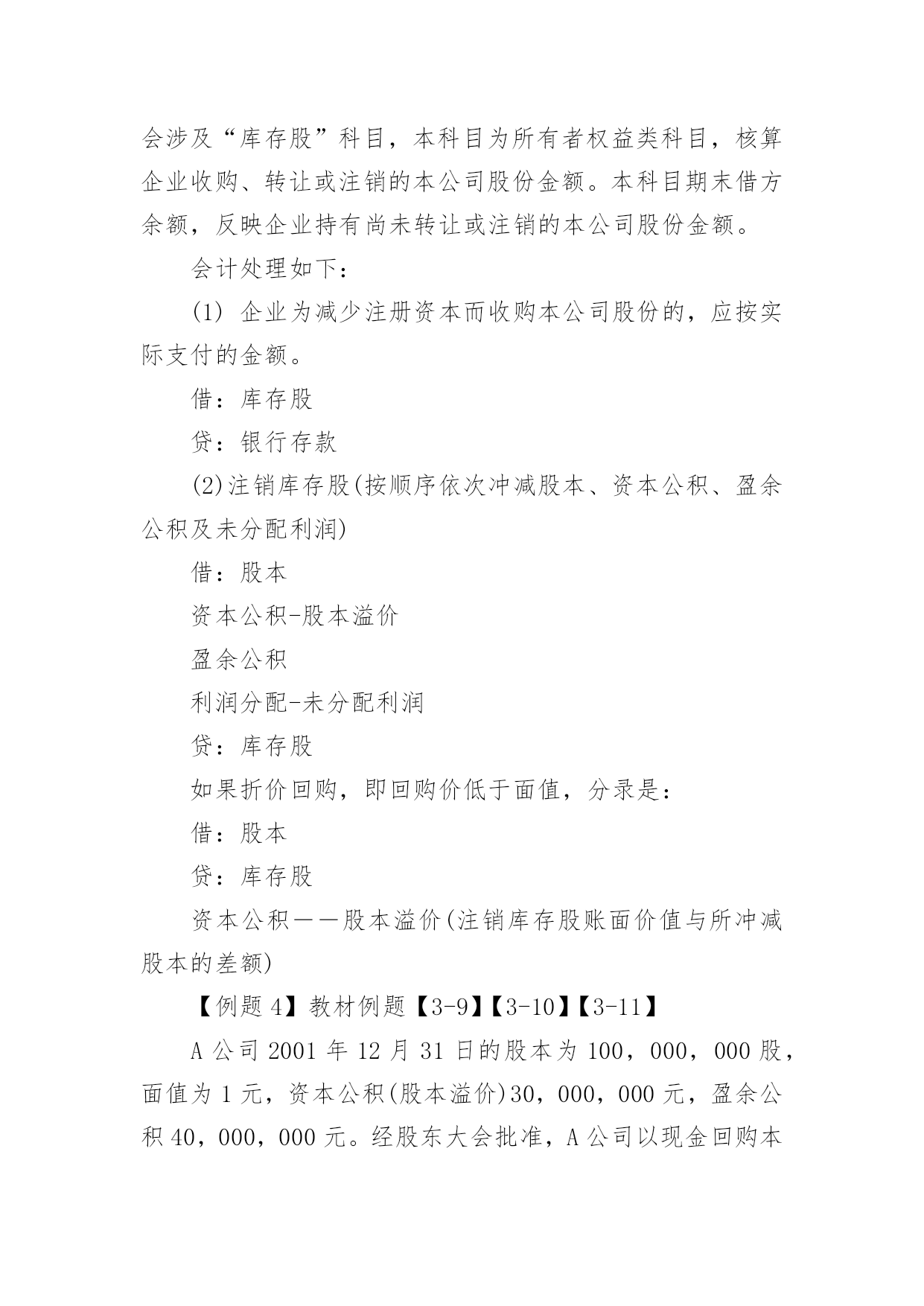 会涉及“库存股”科目，本科目为所有者权益类科目，核算企业收购、转让或注销的本公司股份金额。本科目期末借方余额，反映企业持有尚未转让或注销的本公司股份金额。

会计处理如下：

(1) 企业为减少注册资本而收购本公司股份的，应按实际支付的金额。

借：库存股

贷：银行存款

(2)注销库存股(按顺序依次冲减股本、资本公积、盈余公积及未分配利润)

借：股本

资本公积-股本溢价

盈余公积

利润分配-未分配利润

贷：库存股

如果折价回购，即回购价低于面值，分录是：

借：股本

贷：库存股

资本公积——股本溢价(注销库存股账面价值与所冲减股本的差额)

【例题 4】教材例题【3-9】【3-10】【3-11】

A 公司 2001 年 12 月 31 日的股本为 100，000，000 股，面值为 1 元，资本公积(股本溢价)30，000，000 元，盈余公积 40，000，000 元。经股东大会批准，A 公司以现金回购本